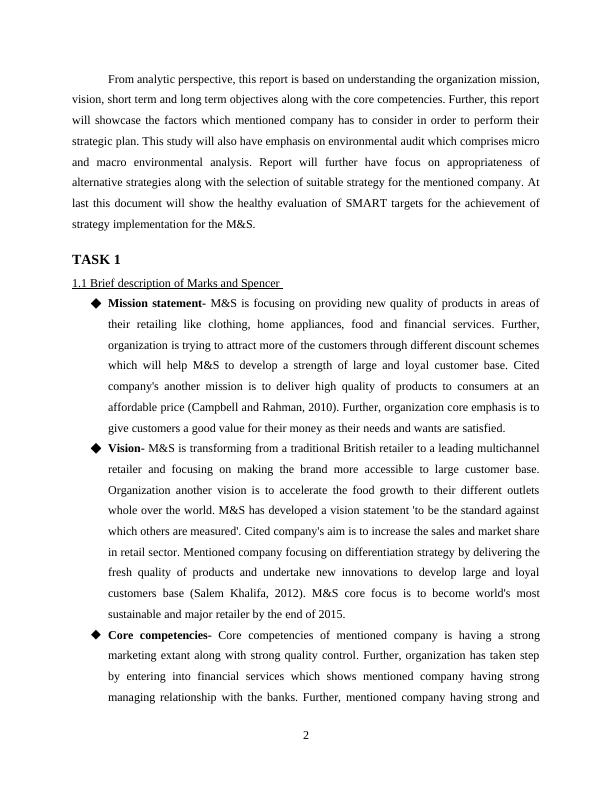 From analytic perspective, this report is based on understanding the organization mission, vision, short term and long term objectives along with the core competencies. Further, this report will showcase the factors which mentioned company has to consider in order to perform their strategic plan. This study will also have emphasis on environmental audit which comprises micro and macro environmental analysis. Report will further have focus on appropriateness of alternative strategies along with the selection of suitable strategy for the mentioned company. At last this document will show the healthy evaluation of SMART targets for the achievement of strategy implementation for the M&S.

TASK 1

1.1 Brief description of Marks and Spencer

◆ Mission statement- M&S is focusing on providing new quality of products in areas of their retailing like clothing, home appliances, food and financial services. Further, organization is trying to attract more of the customers through different discount schemes which will help M&S to develop a strength of large and loyal customer base. Cited company's another mission is to deliver high quality of products to consumers at an affordable price (Campbell and Rahman, 2010). Further, organization core emphasis is to give customers a good value for their money as their needs and wants are satisfied.

◆ Vision- M&S is transforming from a traditional British retailer to a leading multichannel retailer and focusing on making the brand more accessible to large customer base. Organization another vision is to accelerate the food growth to their different outlets whole over the world. M&S has developed a vision statement 'to be the standard against which others are measured'. Cited company's aim is to increase the sales and market share in retail sector. Mentioned company focusing on differentiation strategy by delivering the fresh quality of products and undertake new innovations to develop large and loyal customers base (Salem Khalifa, 2012). M&S core focus is to become world's most sustainable and major retailer by the end of 2015.

◆ Core competencies- Core competencies of mentioned company is having a strong marketing extant along with strong quality control. Further, organization has taken step by entering into financial services which shows mentioned company having strong managing relationship with the banks. Further, mentioned company having strong and

2